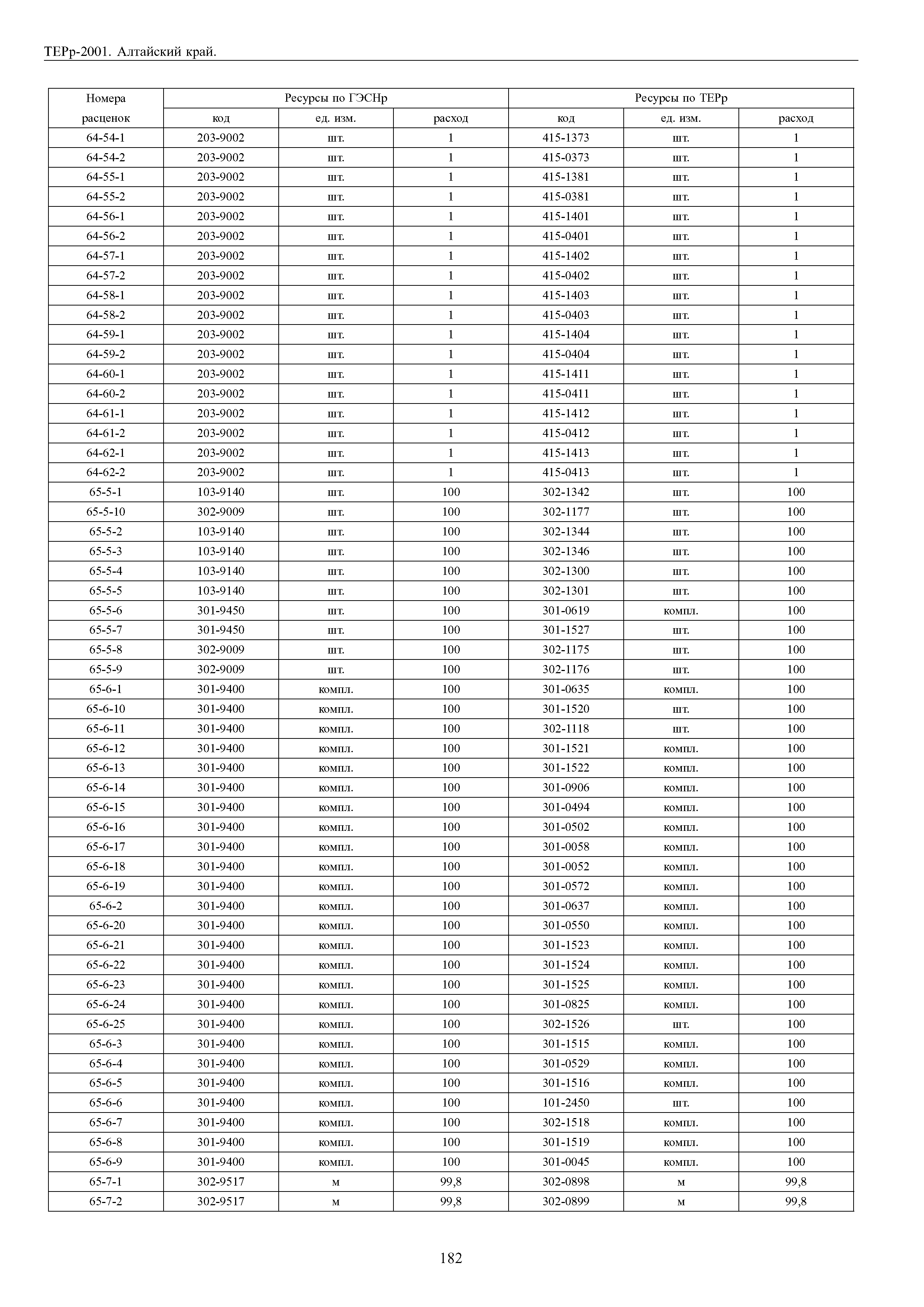 ТЕРр-2001. Алтайский край.

| Номера расценок | Ресурсы по ГЭСНр код | Ресурсы по ГЭСНр ед. изм. | Ресурсы по ГЭСНр расход | Ресурсы по ТЕРр код | Ресурсы по ТЕРр ед. изм. | Ресурсы по ТЕРр расход |
|---|---|---|---|---|---|---|
| 64-54-1 | 203-9002 | шт. | 1 | 415-1373 | шт. | 1 |
| 64-54-2 | 203-9002 | шт. | 1 | 415-0373 | шт. | 1 |
| 64-55-1 | 203-9002 | шт. | 1 | 415-1381 | шт. | 1 |
| 64-55-2 | 203-9002 | шт. | 1 | 415-0381 | шт. | 1 |
| 64-56-1 | 203-9002 | шт. | 1 | 415-1401 | шт. | 1 |
| 64-56-2 | 203-9002 | шт. | 1 | 415-0401 | шт. | 1 |
| 64-57-1 | 203-9002 | шт. | 1 | 415-1402 | шт. | 1 |
| 64-57-2 | 203-9002 | шт. | 1 | 415-0402 | шт. | 1 |
| 64-58-1 | 203-9002 | шт. | 1 | 415-1403 | шт. | 1 |
| 64-58-2 | 203-9002 | шт. | 1 | 415-0403 | шт. | 1 |
| 64-59-1 | 203-9002 | шт. | 1 | 415-1404 | шт. | 1 |
| 64-59-2 | 203-9002 | шт. | 1 | 415-0404 | шт. | 1 |
| 64-60-1 | 203-9002 | шт. | 1 | 415-1411 | шт. | 1 |
| 64-60-2 | 203-9002 | шт. | 1 | 415-0411 | шт. | 1 |
| 64-61-1 | 203-9002 | шт. | 1 | 415-1412 | шт. | 1 |
| 64-61-2 | 203-9002 | шт. | 1 | 415-0412 | шт. | 1 |
| 64-62-1 | 203-9002 | шт. | 1 | 415-1413 | шт. | 1 |
| 64-62-2 | 203-9002 | шт. | 1 | 415-0413 | шт. | 1 |
| 65-5-1 | 103-9140 | шт. | 100 | 302-1342 | шт. | 100 |
| 65-5-10 | 302-9009 | шт. | 100 | 302-1177 | шт. | 100 |
| 65-5-2 | 103-9140 | шт. | 100 | 302-1344 | шт. | 100 |
| 65-5-3 | 103-9140 | шт. | 100 | 302-1346 | шт. | 100 |
| 65-5-4 | 103-9140 | шт. | 100 | 302-1300 | шт. | 100 |
| 65-5-5 | 103-9140 | шт. | 100 | 302-1301 | шт. | 100 |
| 65-5-6 | 301-9450 | шт. | 100 | 301-0619 | компл. | 100 |
| 65-5-7 | 301-9450 | шт. | 100 | 301-1527 | шт. | 100 |
| 65-5-8 | 302-9009 | шт. | 100 | 302-1175 | шт. | 100 |
| 65-5-9 | 302-9009 | шт. | 100 | 302-1176 | шт. | 100 |
| 65-6-1 | 301-9400 | компл. | 100 | 301-0635 | компл. | 100 |
| 65-6-10 | 301-9400 | компл. | 100 | 301-1520 | шт. | 100 |
| 65-6-11 | 301-9400 | компл. | 100 | 302-1118 | шт. | 100 |
| 65-6-12 | 301-9400 | компл. | 100 | 301-1521 | компл. | 100 |
| 65-6-13 | 301-9400 | компл. | 100 | 301-1522 | компл. | 100 |
| 65-6-14 | 301-9400 | компл. | 100 | 301-0906 | компл. | 100 |
| 65-6-15 | 301-9400 | компл. | 100 | 301-0494 | компл. | 100 |
| 65-6-16 | 301-9400 | компл. | 100 | 301-0502 | компл. | 100 |
| 65-6-17 | 301-9400 | компл. | 100 | 301-0058 | компл. | 100 |
| 65-6-18 | 301-9400 | компл. | 100 | 301-0052 | компл. | 100 |
| 65-6-19 | 301-9400 | компл. | 100 | 301-0572 | компл. | 100 |
| 65-6-2 | 301-9400 | компл. | 100 | 301-0637 | компл. | 100 |
| 65-6-20 | 301-9400 | компл. | 100 | 301-0550 | компл. | 100 |
| 65-6-21 | 301-9400 | компл. | 100 | 301-1523 | компл. | 100 |
| 65-6-22 | 301-9400 | компл. | 100 | 301-1524 | компл. | 100 |
| 65-6-23 | 301-9400 | компл. | 100 | 301-1525 | компл. | 100 |
| 65-6-24 | 301-9400 | компл. | 100 | 301-0825 | компл. | 100 |
| 65-6-25 | 301-9400 | компл. | 100 | 302-1526 | шт. | 100 |
| 65-6-3 | 301-9400 | компл. | 100 | 301-1515 | компл. | 100 |
| 65-6-4 | 301-9400 | компл. | 100 | 301-0529 | компл. | 100 |
| 65-6-5 | 301-9400 | компл. | 100 | 301-1516 | компл. | 100 |
| 65-6-6 | 301-9400 | компл. | 100 | 101-2450 | шт. | 100 |
| 65-6-7 | 301-9400 | компл. | 100 | 302-1518 | компл. | 100 |
| 65-6-8 | 301-9400 | компл. | 100 | 301-1519 | компл. | 100 |
| 65-6-9 | 301-9400 | компл. | 100 | 301-0045 | компл. | 100 |
| 65-7-1 | 302-9517 | м | 99,8 | 302-0898 | м | 99,8 |
| 65-7-2 | 302-9517 | м | 99,8 | 302-0899 | м | 99,8 |

182